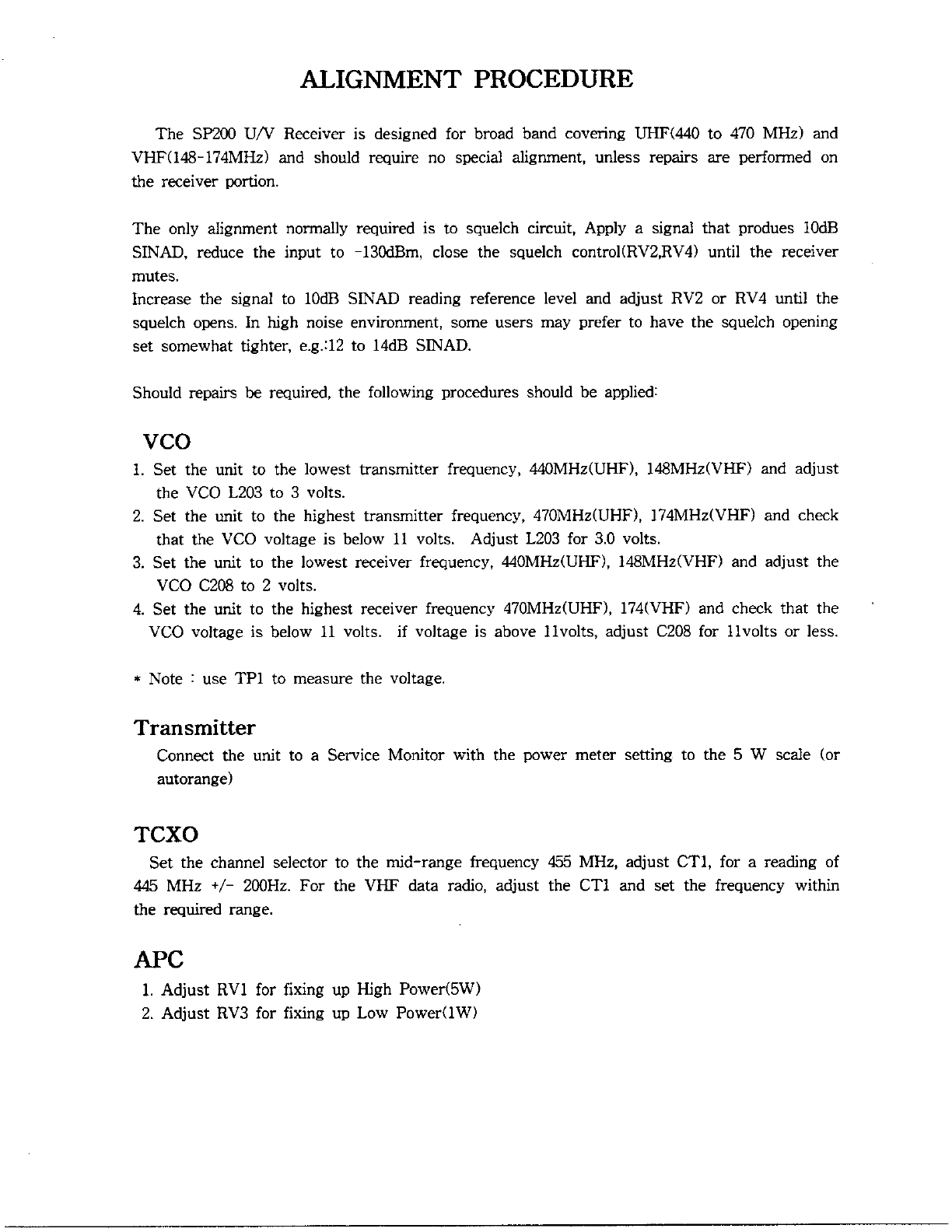 ALIGNMENT PROCEDURE

The SP200 U/V Receiver is designed for broad band covering UHF(440 to 470 MHz) and VHF(148-174MHz) and should require no special alignment, unless repairs are performed on the receiver portion.

The only alignment normally required is to squelch circuit, Apply a signal that produes 10dB SINAD, reduce the input to -130dBm, close the squelch control(RV2,RV4) until the receiver mutes.
Increase the signal to 10dB SINAD reading reference level and adjust RV2 or RV4 until the squelch opens. In high noise environment, some users may prefer to have the squelch opening set somewhat tighter, e.g.:12 to 14dB SINAD.

Should repairs be required, the following procedures should be applied:

VCO

1. Set the unit to the lowest transmitter frequency, 440MHz(UHF), 148MHz(VHF) and adjust the VCO L203 to 3 volts.
2. Set the unit to the highest transmitter frequency, 470MHz(UHF), 174MHz(VHF) and check that the VCO voltage is below 11 volts. Adjust L203 for 3.0 volts.
3. Set the unit to the lowest receiver frequency, 440MHz(UHF), 148MHz(VHF) and adjust the VCO C208 to 2 volts.
4. Set the unit to the highest receiver frequency 470MHz(UHF), 174(VHF) and check that the VCO voltage is below 11 volts. if voltage is above 11volts, adjust C208 for 11volts or less.

* Note : use TP1 to measure the voltage.

Transmitter

Connect the unit to a Service Monitor with the power meter setting to the 5 W scale (or autorange)

TCXO

Set the channel selector to the mid-range frequency 455 MHz, adjust CT1, for a reading of 445 MHz +/- 200Hz. For the VHF data radio, adjust the CT1 and set the frequency within the required range.

APC

1. Adjust RV1 for fixing up High Power(5W)
2. Adjust RV3 for fixing up Low Power(1W)